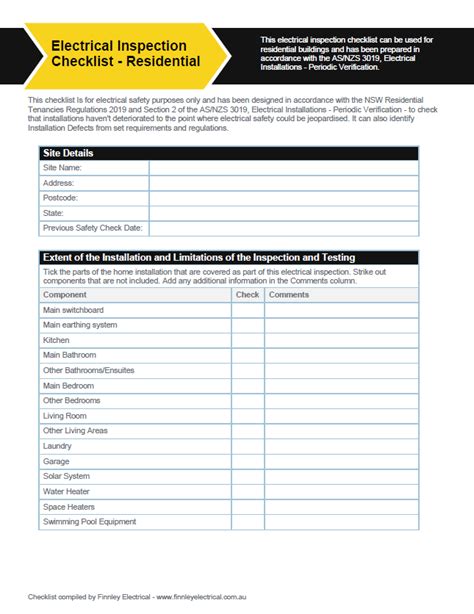 Electrical Inspection Checklist - Residential

This electrical inspection checklist can be used for residential buildings and has been prepared in accordance with the AS/NZS 3019, Electrical Installations - Periodic Verification.

This checklist Is for electrical safety purposes only and has been designed in accordance with the NSW Residential Tenancies Regulations 2019 and Section 2 of the AS/NZS 3019, Electrical Installations - Periodic Verification - to check that installations haven't deteriorated to the point where electrical safety could be jeopardised. It can also identify Installation Defects from set requirements and regulations.

| Site Details | |
|---|---|
| Site Name: | |
| Address: | |
| Postcode: | |
| State: | |
| Previous Safety Check Date: | |

Extent of the Installation and Limitations of the Inspection and Testing

Tick the parts of the home installation that are covered as part of this electrical inspection. Strike out components that are not included. Add any additional information in the Comments column.

| Component | Check | Comments |
|---|---|---|
| Main switchboard | | |
| Main earthing system | | |
| Kitchen | | |
| Main Bathroom | | |
| Other Bathrooms/Ensuites | | |
| Main Bedroom | | |
| Other Bedrooms | | |
| Living Room | | |
| Other Living Areas | | |
| Laundry | | |
| Garage | | |
| Solar System | | |
| Water Heater | | |
| Space Heaters | | |
| Swimming Pool Equipment | | |

Checklist compiled by Finnley Electrical - www.finnleyelectrical.com.au